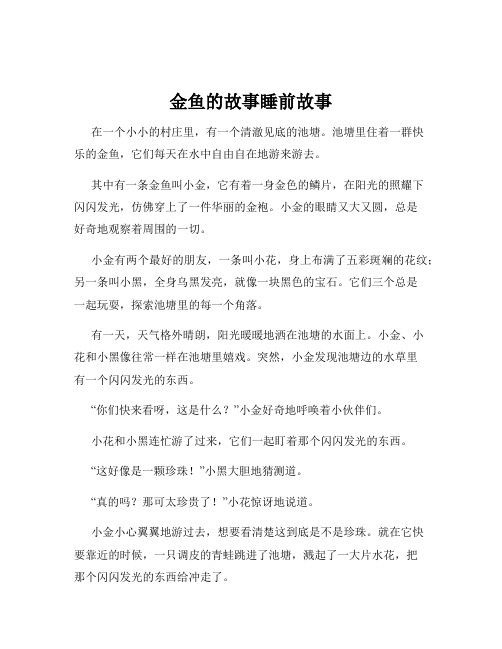 金鱼的故事睡前故事

在一个小小的村庄里，有一个清澈见底的池塘。池塘里住着一群快乐的金鱼，它们每天在水中自由自在地游来游去。

其中有一条金鱼叫小金，它有着一身金色的鳞片，在阳光的照耀下闪闪发光，仿佛穿上了一件华丽的金袍。小金的眼睛又大又圆，总是好奇地观察着周围的一切。

小金有两个最好的朋友，一条叫小花，身上布满了五彩斑斓的花纹；另一条叫小黑，全身乌黑发亮，就像一块黑色的宝石。它们三个总是一起玩耍，探索池塘里的每一个角落。

有一天，天气格外晴朗，阳光暖暖地洒在池塘的水面上。小金、小花和小黑像往常一样在池塘里嬉戏。突然，小金发现池塘边的水草里有一个闪闪发光的东西。

“你们快来看呀，这是什么？”小金好奇地呼唤着小伙伴们。

小花和小黑连忙游了过来，它们一起盯着那个闪闪发光的东西。

“这好像是一颗珍珠！”小黑大胆地猜测道。

“真的吗？那可太珍贵了！”小花惊讶地说道。

小金小心翼翼地游过去，想要看清楚这到底是不是珍珠。就在它快要靠近的时候，一只调皮的青蛙跳进了池塘，溅起了一大片水花，把那个闪闪发光的东西给冲走了。